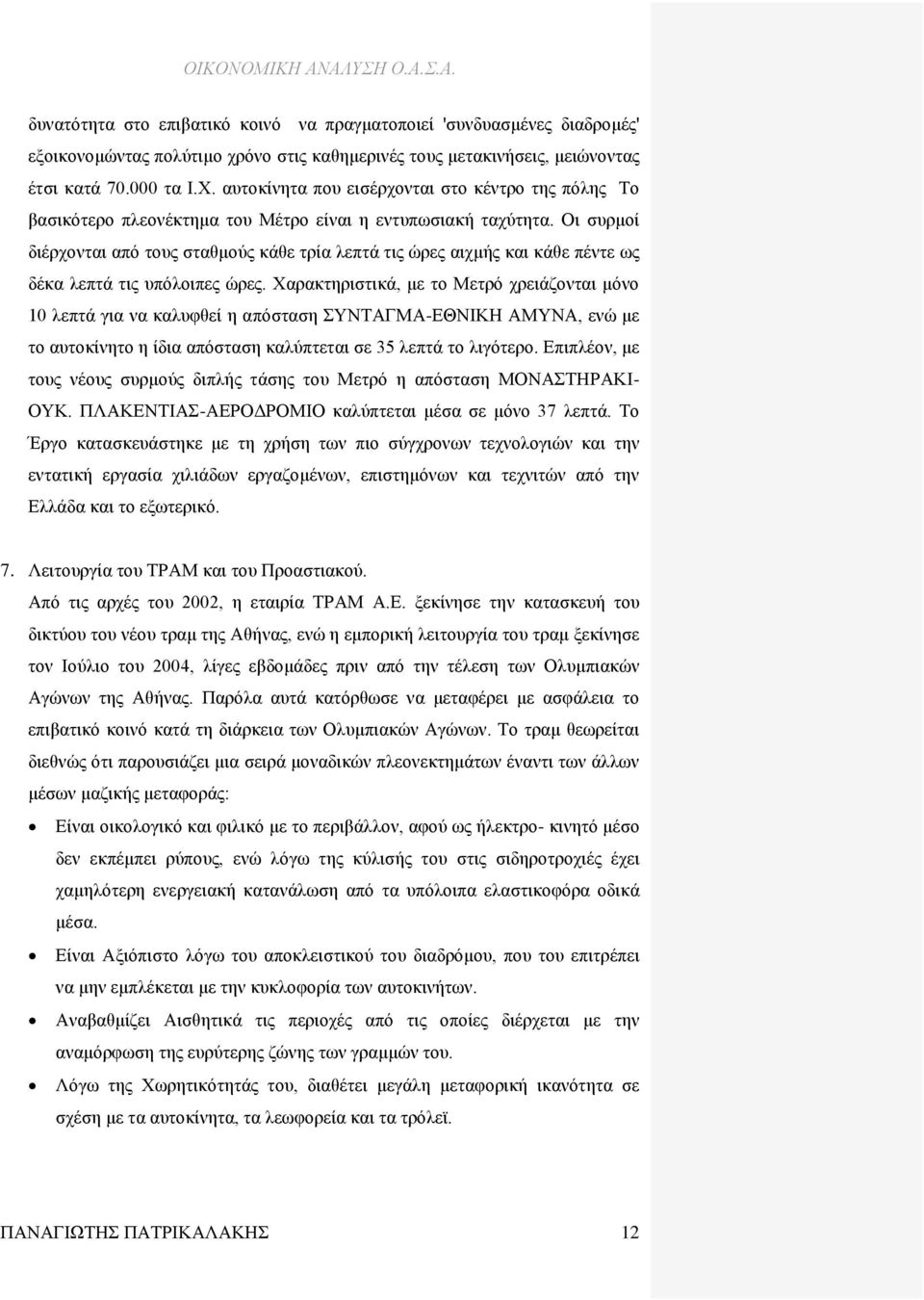 ΟΙΚΟΝΟΜΙΚΗ ΑΝΑΛΥΣΗ Ο.Α.Σ.Α.

δυνατότητα στο επιβατικό κοινό να πραγματοποιεί 'συνδυασμένες διαδρομές' εξοικονομώντας πολύτιμο χρόνο στις καθημερινές τους μετακινήσεις, μειώνοντας έτσι κατά 70.000 τα Ι.Χ. αυτοκίνητα που εισέρχονται στο κέντρο της πόλης Το βασικότερο πλεονέκτημα του Μέτρο είναι η εντυπωσιακή ταχύτητα. Οι συρμοί διέρχονται από τους σταθμούς κάθε τρία λεπτά τις ώρες αιχμής και κάθε πέντε ως δέκα λεπτά τις υπόλοιπες ώρες. Χαρακτηριστικά, με το Μετρό χρειάζονται μόνο 10 λεπτά για να καλυφθεί η απόσταση ΣΥΝΤΑΓΜΑ-ΕΘΝΙΚΗ ΑΜΥΝΑ, ενώ με το αυτοκίνητο η ίδια απόσταση καλύπτεται σε 35 λεπτά το λιγότερο. Επιπλέον, με τους νέους συρμούς διπλής τάσης του Μετρό η απόσταση ΜΟΝΑΣΤΗΡΑΚΙ-ΟΥΚ. ΠΛΑΚΕΝΤΙΑΣ-ΑΕΡΟΔΡΟΜΙΟ καλύπτεται μέσα σε μόνο 37 λεπτά. Το Έργο κατασκευάστηκε με τη χρήση των πιο σύγχρονων τεχνολογιών και την εντατική εργασία χιλιάδων εργαζομένων, επιστημόνων και τεχνιτών από την Ελλάδα και το εξωτερικό.

7. Λειτουργία του ΤΡΑΜ και του Προαστιακού.

Από τις αρχές του 2002, η εταιρία ΤΡΑΜ Α.Ε. ξεκίνησε την κατασκευή του δικτύου του νέου τραμ της Αθήνας, ενώ η εμπορική λειτουργία του τραμ ξεκίνησε τον Ιούλιο του 2004, λίγες εβδομάδες πριν από την τέλεση των Ολυμπιακών Αγώνων της Αθήνας. Παρόλα αυτά κατόρθωσε να μεταφέρει με ασφάλεια το επιβατικό κοινό κατά τη διάρκεια των Ολυμπιακών Αγώνων. Το τραμ θεωρείται διεθνώς ότι παρουσιάζει μια σειρά μοναδικών πλεονεκτημάτων έναντι των άλλων μέσων μαζικής μεταφοράς:

• Είναι οικολογικό και φιλικό με το περιβάλλον, αφού ως ήλεκτρο- κινητό μέσο δεν εκπέμπει ρύπους, ενώ λόγω της κύλισής του στις σιδηροτροχιές έχει χαμηλότερη ενεργειακή κατανάλωση από τα υπόλοιπα ελαστικοφόρα οδικά μέσα.
• Είναι Αξιόπιστο λόγω του αποκλειστικού του διαδρόμου, που του επιτρέπει να μην εμπλέκεται με την κυκλοφορία των αυτοκινήτων.
• Αναβαθμίζει Αισθητικά τις περιοχές από τις οποίες διέρχεται με την αναμόρφωση της ευρύτερης ζώνης των γραμμών του.
• Λόγω της Χωρητικότητάς του, διαθέτει μεγάλη μεταφορική ικανότητα σε σχέση με τα αυτοκίνητα, τα λεωφορεία και τα τρόλεϊ.

ΠΑΝΑΓΙΩΤΗΣ ΠΑΤΡΙΚΑΛΑΚΗΣ 12